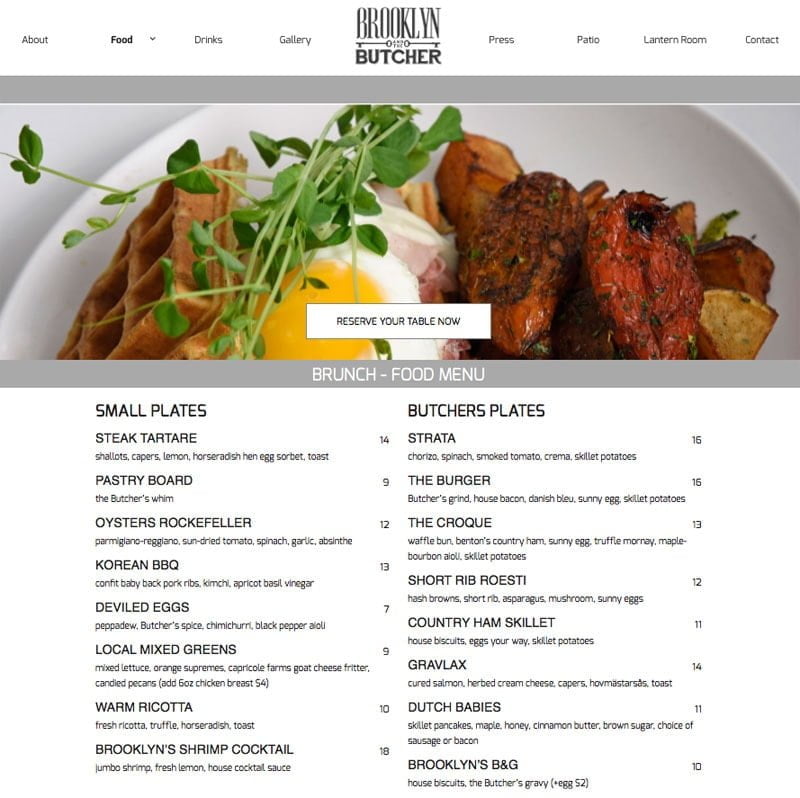 About Food Drinks Gallery

BROOKLYN AND THE BUTCHER

Press Patio Lantern Room Contact

RESERVE YOUR TABLE NOW

BRUNCH - FOOD MENU

SMALL PLATES

STEAK TARTARE 14
shallots, capers, lemon, horseradish hen egg sorbet, toast

PASTRY BOARD 9
the Butcher's whim

OYSTERS ROCKEFELLER 12
parmigiano-reggiano, sun-dried tomato, spinach, garlic, absinthe

KOREAN BBQ 13
confit baby back pork ribs, kimchi, apricot basil vinegar

DEVILED EGGS 7
peppadew, Butcher's spice, chimichurri, black pepper aioli

LOCAL MIXED GREENS 9
mixed lettuce, orange supremes, capricole farms goat cheese fritter, candied pecans (add 6oz chicken breast $4)

WARM RICOTTA 10
fresh ricotta, truffle, horseradish, toast

BROOKLYN'S SHRIMP COCKTAIL 18
jumbo shrimp, fresh lemon, house cocktail sauce

BUTCHERS PLATES

STRATA 16
chorizo, spinach, smoked tomato, crema, skillet potatoes

THE BURGER 16
Butcher's grind, house bacon, danish bleu, sunny egg, skillet potatoes

THE CROQUE 13
waffle bun, benton's country ham, sunny egg, truffle mornay, maple-bourbon aioli, skillet potatoes

SHORT RIB ROESTI 12
hash browns, short rib, asparagus, mushroom, sunny eggs

COUNTRY HAM SKILLET 11
house biscuits, eggs your way, skillet potatoes

GRAVLAX 14
cured salmon, herbed cream cheese, capers, hovmästarsås, toast

DUTCH BABIES 11
skillet pancakes, maple, honey, cinnamon butter, brown sugar, choice of sausage or bacon

BROOKLYN'S B&G 10
house biscuits, the Butcher's gravy (+egg $2)